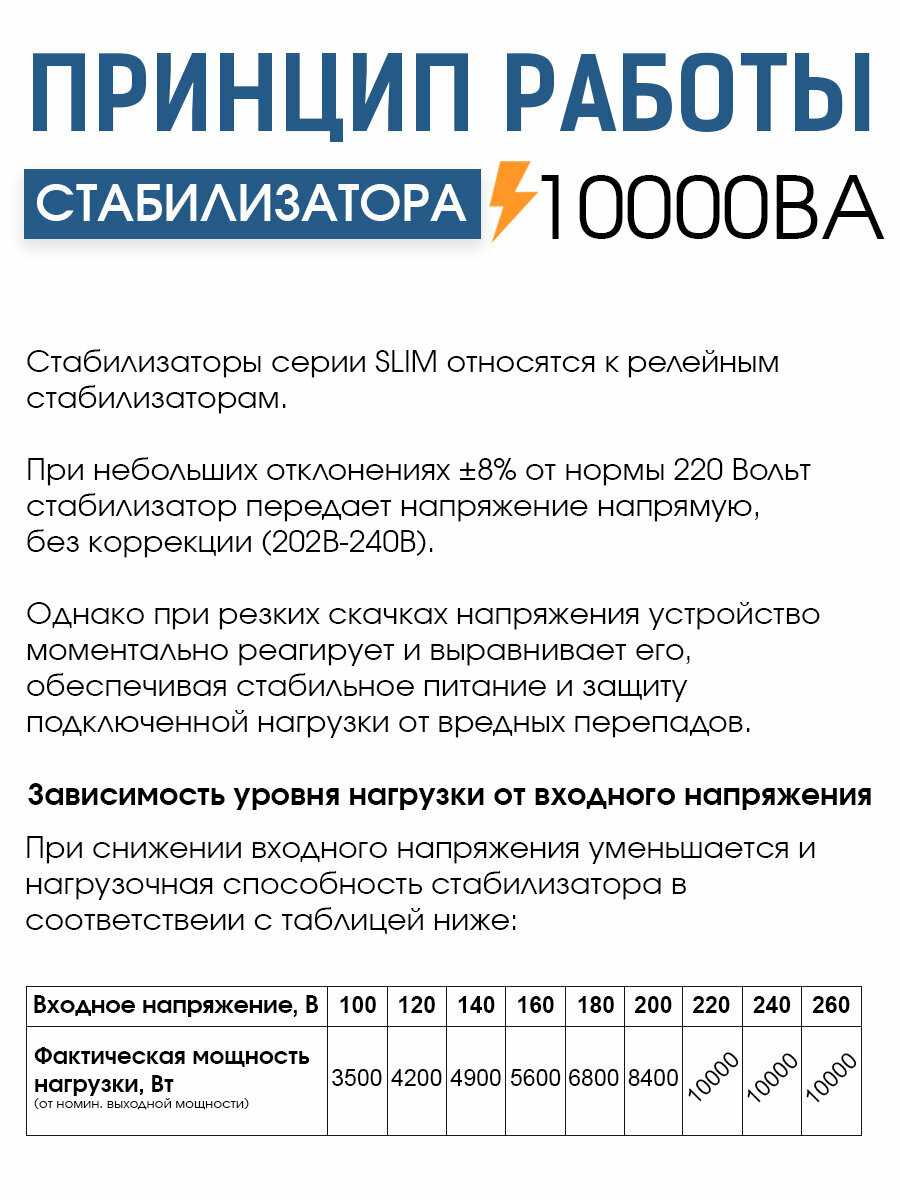 ПРИНЦИП РАБОТЫ

СТАБИЛИЗАТОРА 10000ВА

Стабилизаторы серии SLIM относятся к релейным стабилизаторам.

При небольших отклонениях ±8% от нормы 220 Вольт стабилизатор передает напряжение напрямую, без коррекции (202В-240В).

Однако при резких скачках напряжения устройство моментально реагирует и выравнивает его, обеспечивая стабильное питание и защиту подключенной нагрузки от вредных перепадов.

Зависимость уровня нагрузки от входного напряжения

При снижении входного напряжения уменьшается и нагрузочная способность стабилизатора в соответствеии с таблицей ниже:

| Входное напряжение, В | 100 | 120 | 140 | 160 | 180 | 200 | 220 | 240 | 260 |
|---|---|---|---|---|---|---|---|---|---|
| Фактическая мощность нагрузки, Вт (от номин. выходной мощности) | 3500 | 4200 | 4900 | 5600 | 6800 | 8400 | 10000 | 10000 | 10000 |